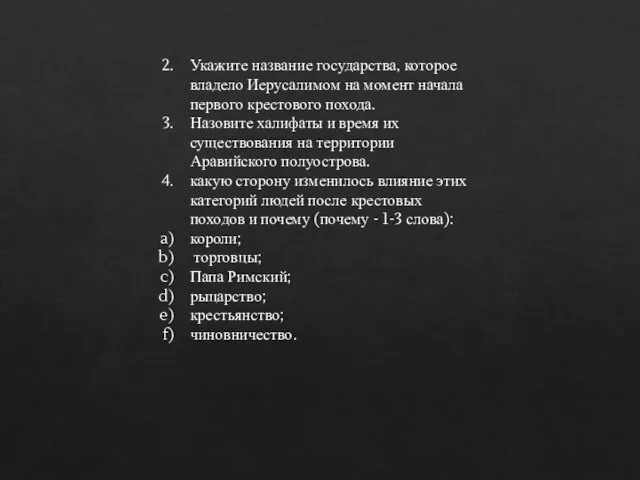 2. Укажите название государства, которое владело Иерусалимом на момент начала первого крестового похода.
3. Назовите халифаты и время их существования на территории Аравийского полуострова.
4. какую сторону изменилось влияние этих категорий людей после крестовых походов и почему (почему - 1-3 слова):
a) короли;
b) торговцы;
c) Папа Римский;
d) рыцарство;
e) крестьянство;
f) чиновничество.